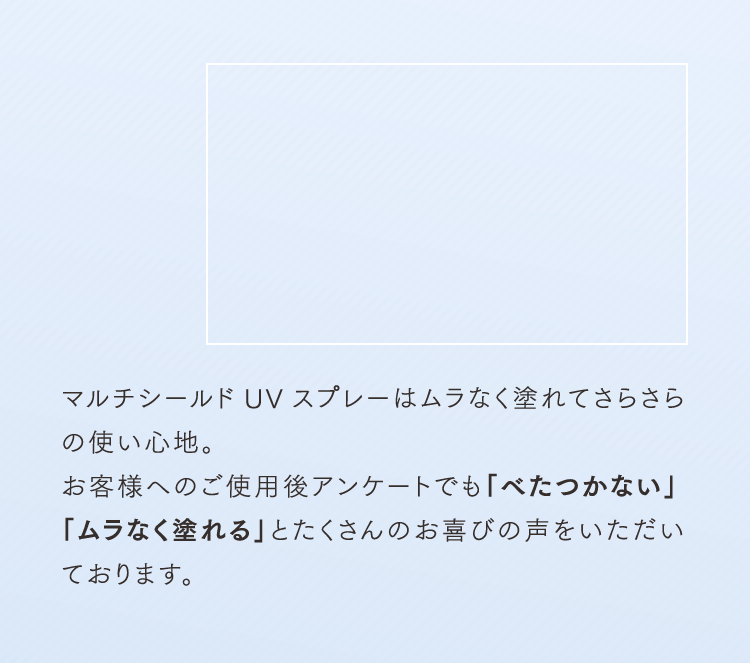 マルチシールド UV スプレーはムラなく塗れてさらさらの使い心地。
お客様へのご使用後アンケートでも「べたつかない」「ムラなく塗れる」とたくさんのお喜びの声をいただいております。